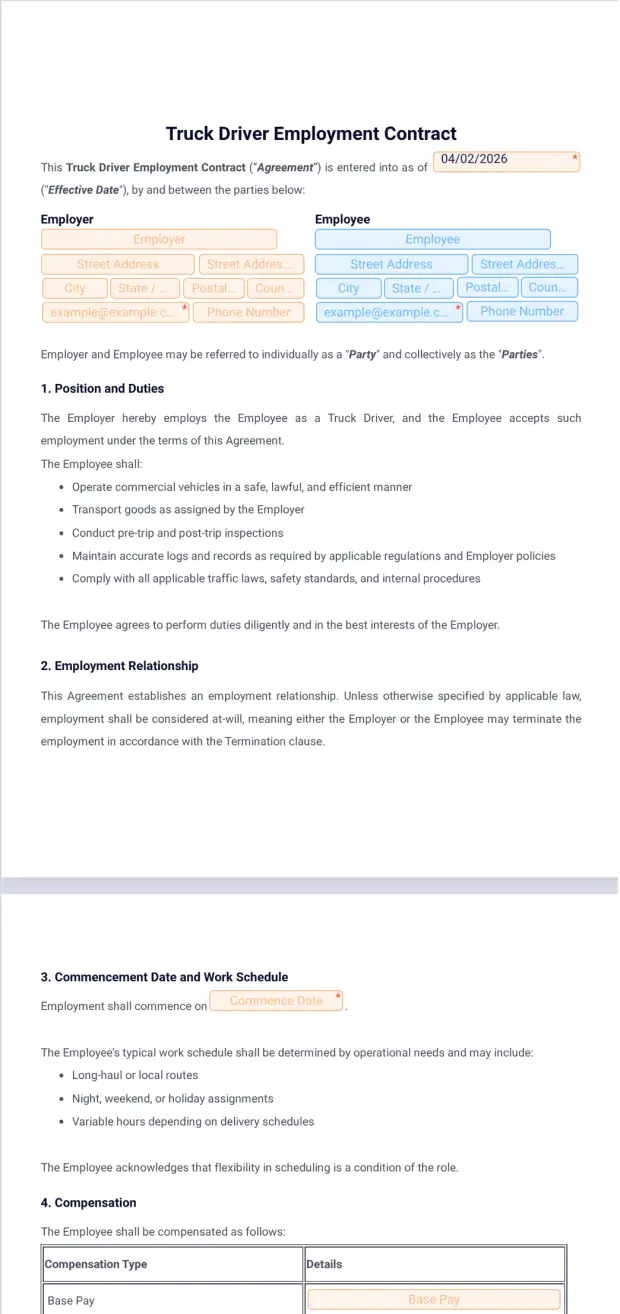 Truck Driver Employment Contract

This Truck Driver Employment Contract ("Agreement") is entered into as of 04/02/2026 * ("Effective Date"), by and between the parties below:

Employer
Employer
Street Address
Street Addres...
City
State / ...
Postal...
Coun...
example@example.c... *
Phone Number

Employee
Employee
Street Address
Street Addres...
City
State / ...
Postal...
Coun...
example@example.c... *
Phone Number

Employer and Employee may be referred to individually as a "Party" and collectively as the "Parties".

1. Position and Duties

The Employer hereby employs the Employee as a Truck Driver, and the Employee accepts such employment under the terms of this Agreement.

The Employee shall:

• Operate commercial vehicles in a safe, lawful, and efficient manner
• Transport goods as assigned by the Employer
• Conduct pre-trip and post-trip inspections
• Maintain accurate logs and records as required by applicable regulations and Employer policies
• Comply with all applicable traffic laws, safety standards, and internal procedures

The Employee agrees to perform duties diligently and in the best interests of the Employer.

2. Employment Relationship

This Agreement establishes an employment relationship. Unless otherwise specified by applicable law, employment shall be considered at-will, meaning either the Employer or the Employee may terminate the employment in accordance with the Termination clause.

3. Commencement Date and Work Schedule

Employment shall commence on Commence Date *.

The Employee's typical work schedule shall be determined by operational needs and may include:

• Long-haul or local routes
• Night, weekend, or holiday assignments
• Variable hours depending on delivery schedules

The Employee acknowledges that flexibility in scheduling is a condition of the role.

4. Compensation

The Employee shall be compensated as follows:

| Compensation Type | Details |
|---|---|
| Base Pay | Base Pay |